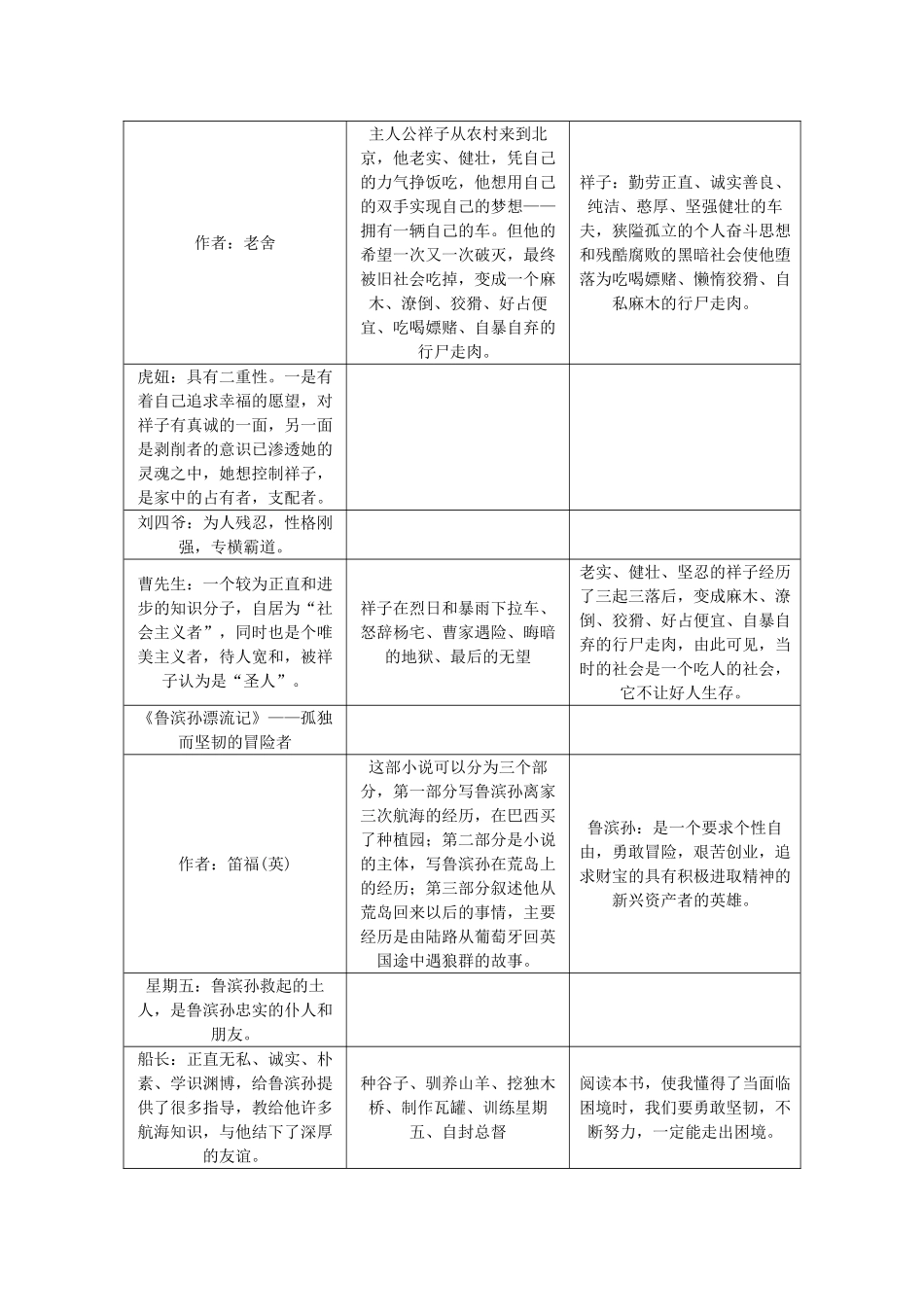 | | | |
|---|---|---|
| 作者：老舍 | 主人公祥子从农村来到北京，他老实、健壮，凭自己的力气挣饭吃，他想用自己的双手实现自己的梦想——拥有一辆自己的车。但他的希望一次又一次破灭，最终被旧社会吃掉，变成一个麻木、潦倒、狡猾、好占便宜、吃喝嫖赌、自暴自弃的行尸走肉。 | 祥子：勤劳正直、诚实善良、纯洁、憨厚、坚强健壮的车夫，狭隘孤立的个人奋斗思想和残酷腐败的黑暗社会使他堕落为吃喝嫖赌、懒惰狡猾、自私麻木的行尸走肉。 |
| 虎妞：具有二重性。一是有着自己追求幸福的愿望，对祥子有真诚的一面，另一面是剥削者的意识已渗透她的灵魂之中，她想控制祥子，是家中的占有者，支配者。 | | |
| 刘四爷：为人残忍，性格刚强，专横霸道。 | | |
| 曹先生：一个较为正直和进步的知识分子，自居为“社会主义者”，同时也是个唯美主义者，待人宽和，被祥子认为是“圣人”。 | 祥子在烈日和暴雨下拉车、怒辞杨宅、曹家遇险、晦暗的地狱、最后的无望 | 老实、健壮、坚忍的祥子经历了三起三落后，变成麻木、潦倒、狡猾、好占便宜、自暴自弃的行尸走肉，由此可见，当时的社会是一个吃人的社会，它不让好人生存。 |
| 《鲁滨孙漂流记》——孤独而坚韧的冒险者 | | |
| 作者：笛福(英) | 这部小说可以分为三个部分，第一部分写鲁滨孙离家三次航海的经历，在巴西买了种植园；第二部分是小说的主体，写鲁滨孙在荒岛上的经历；第三部分叙述他从荒岛回来以后的事情，主要经历是由陆路从葡萄牙回英国途中遇狼群的故事。 | 鲁滨孙：是一个要求个性自由，勇敢冒险，艰苦创业，追求财宝的具有积极进取精神的新兴资产者的英雄。 |
| 星期五：鲁滨孙救起的土人，是鲁滨孙忠实的仆人和朋友。 | | |
| 船长：正直无私、诚实、朴素、学识渊博，给鲁滨孙提供了很多指导，教给他许多航海知识，与他结下了深厚的友谊。 | 种谷子、驯养山羊、挖独木桥、制作瓦罐、训练星期五、自封总督 | 阅读本书，使我懂得了当面临困境时，我们要勇敢坚韧，不断努力，一定能走出困境。 |